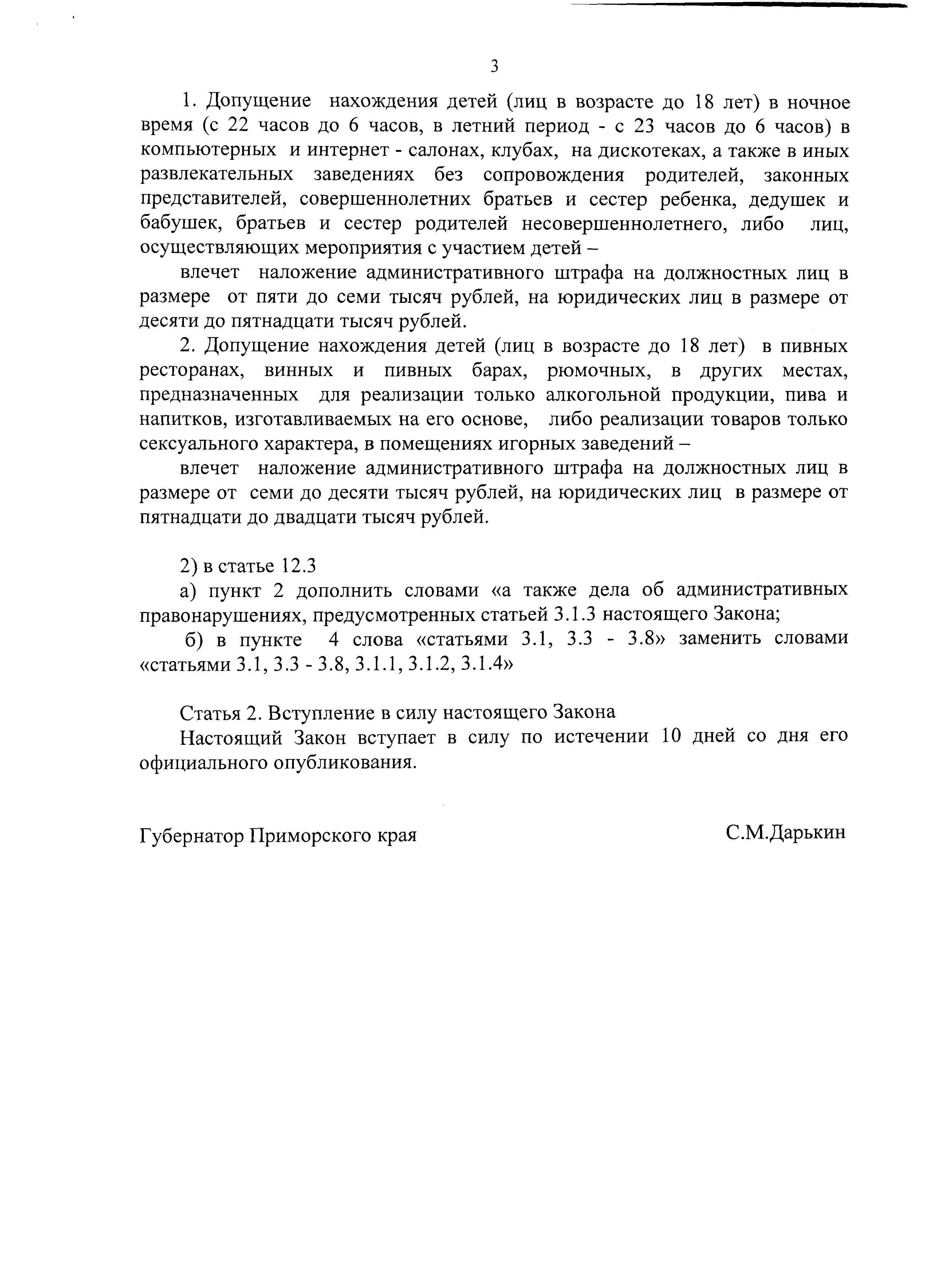 3

1. Допущение нахождения детей (лиц в возрасте до 18 лет) в ночное время (с 22 часов до 6 часов, в летний период - с 23 часов до 6 часов) в компьютерных и интернет - салонах, клубах, на дискотеках, а также в иных развлекательных заведениях без сопровождения родителей, законных представителей, совершеннолетних братьев и сестер ребенка, дедушек и бабушек, братьев и сестер родителей несовершеннолетнего, либо лиц, осуществляющих мероприятия с участием детей –

влечет наложение административного штрафа на должностных лиц в размере от пяти до семи тысяч рублей, на юридических лиц в размере от десяти до пятнадцати тысяч рублей.

2. Допущение нахождения детей (лиц в возрасте до 18 лет) в пивных ресторанах, винных и пивных барах, рюмочных, в других местах, предназначенных для реализации только алкогольной продукции, пива и напитков, изготавливаемых на его основе, либо реализации товаров только сексуального характера, в помещениях игорных заведений –

влечет наложение административного штрафа на должностных лиц в размере от семи до десяти тысяч рублей, на юридических лиц в размере от пятнадцати до двадцати тысяч рублей.

2) в статье 12.3

а) пункт 2 дополнить словами «а также дела об административных правонарушениях, предусмотренных статьей 3.1.3 настоящего Закона;

б) в пункте 4 слова «статьями 3.1, 3.3 - 3.8» заменить словами «статьями 3.1, 3.3 - 3.8, 3.1.1, 3.1.2, 3.1.4»

Статья 2. Вступление в силу настоящего Закона

Настоящий Закон вступает в силу по истечении 10 дней со дня его официального опубликования.

Губернатор Приморского края С.М.Дарькин